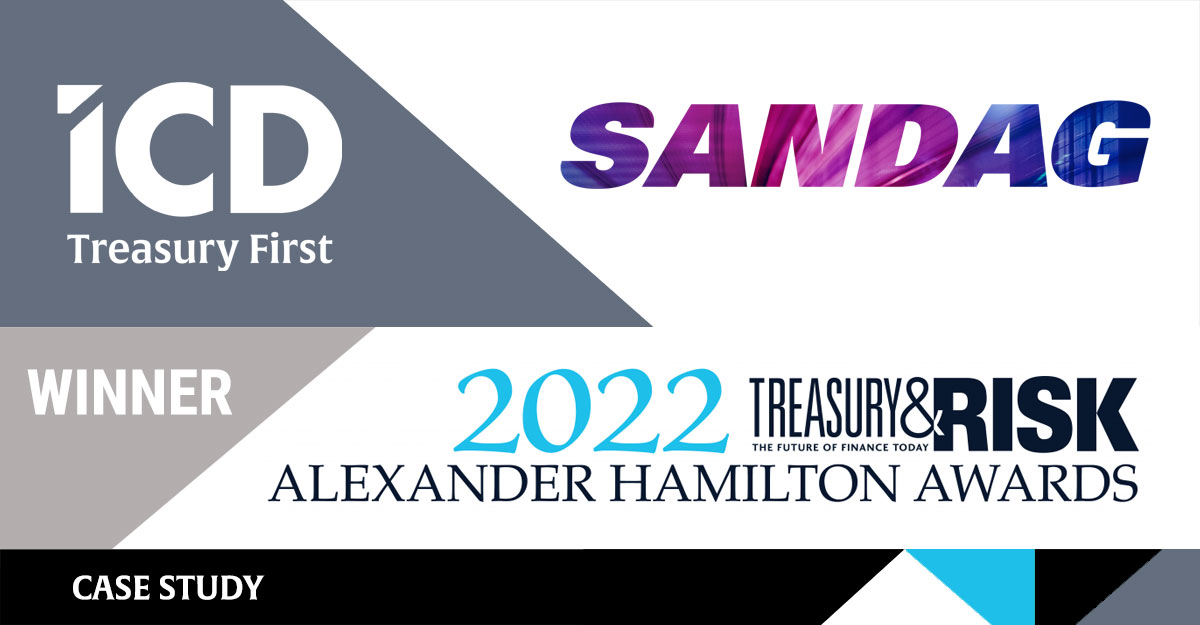 ICD
Treasury First

SANDAG

WINNER

2022 TREASURY&RISK
THE FUTURE OF FINANCE TODAY
ALEXANDER HAMILTON AWARDS

CASE STUDY